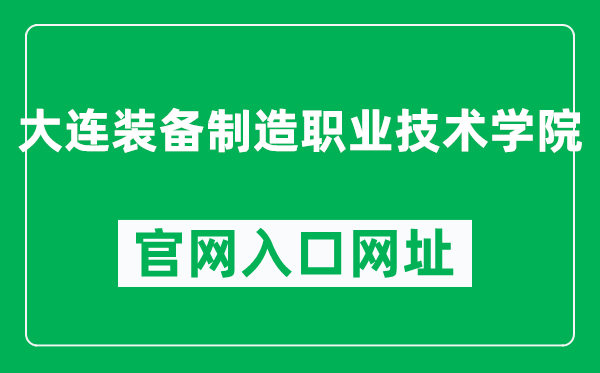 大连装备制造职业技术学院

官网入口网址